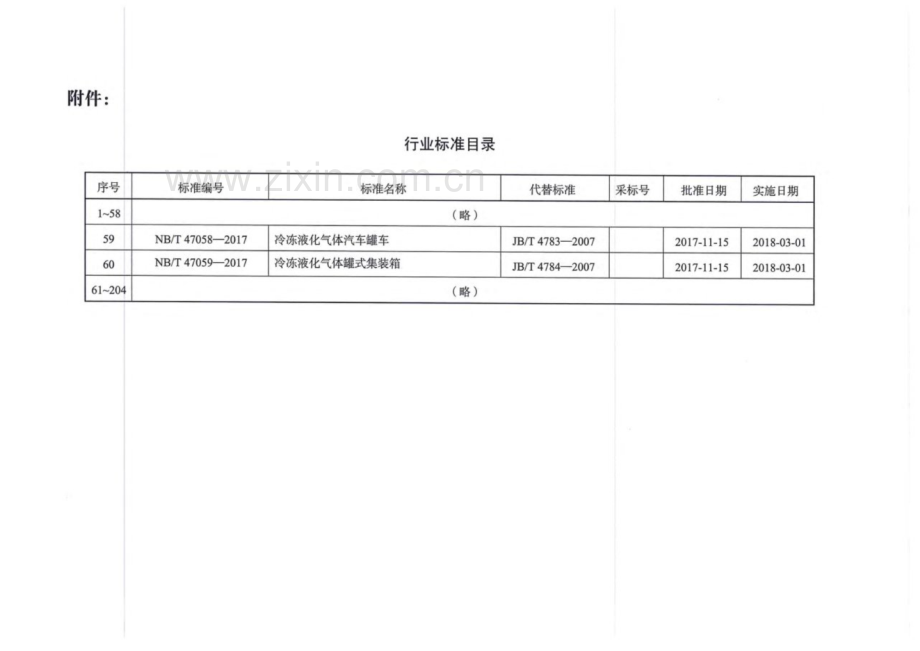 附件：

行业标准目录

| 序号 | 标准编号 | 标准名称 | 代替标准 | 采标号 | 批准日期 | 实施日期 |
|---|---|---|---|---|---|---|
| 1~58 | （略） | | | | | |
| 59 | NB/T 47058—2017 | 冷冻液化气体汽车罐车 | JB/T 4783—2007 | | 2017-11-15 | 2018-03-01 |
| 60 | NB/T 47059—2017 | 冷冻液化气体罐式集装箱 | JB/T 4784—2007 | | 2017-11-15 | 2018-03-01 |
| 61~204 | （略） | | | | | |

www.zixin.com.cn